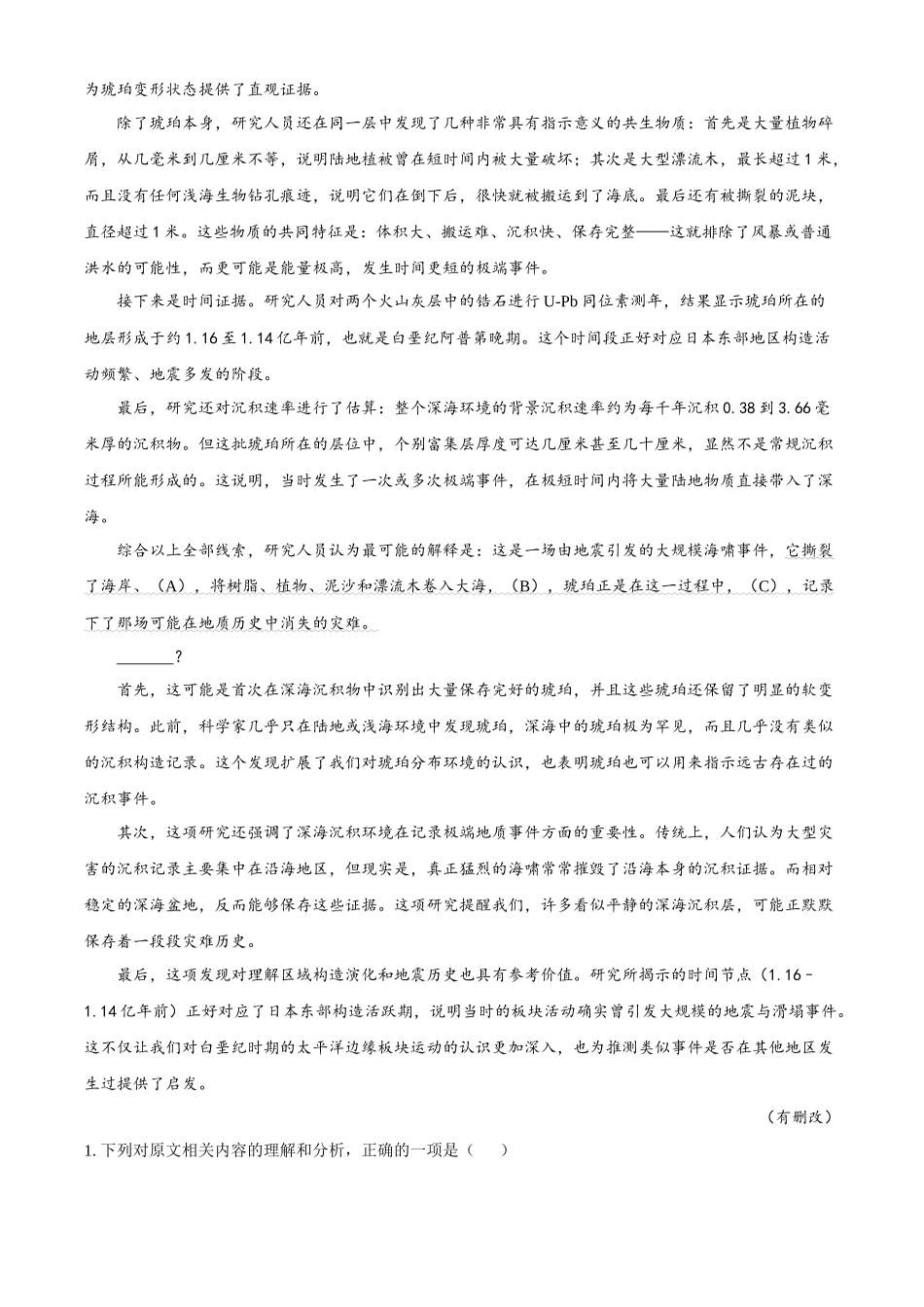 为琥珀变形状态提供了直观证据。

除了琥珀本身，研究人员还在同一层中发现了几种非常具有指示意义的共生物质：首先是大量植物碎屑，从几毫米到几厘米不等，说明陆地植被曾在短时间内被大量破坏；其次是大型漂流木，最长超过1米，而且没有任何浅海生物钻孔痕迹，说明它们在倒下后，很快就被搬运到了海底。最后还有被撕裂的泥块，直径超过1米。这些物质的共同特征是：体积大、搬运难、沉积快、保存完整——这就排除了风暴或普通洪水的可能性，而更可能是能量极高，发生时间更短的极端事件。

接下来是时间证据。研究人员对两个火山灰层中的锆石进行U-Pb同位素测年，结果显示琥珀所在的地层形成于约1.16至1.14亿年前，也就是白垩纪阿普第晚期。这个时间段正好对应日本东部地区构造活动频繁、地震多发的阶段。

最后，研究还对沉积速率进行了估算：整个深海环境的背景沉积速率约为每千年沉积0.38到3.66毫米厚的沉积物。但这批琥珀所在的层位中，个别富集层厚度可达几厘米甚至几十厘米，显然不是常规沉积过程所能形成的。这说明，当时发生了一次或多次极端事件，在极短时间内将大量陆地物质直接带入了深海。

综合以上全部线索，研究人员认为最可能的解释是：这是一场由地震引发的大规模海啸事件，它撕裂了海岸、（A），将树脂、植物、泥沙和漂流木卷入大海，（B），琥珀正是在这一过程中，（C），记录下了那场可能在地质历史中消失的灾难。

________？

首先，这可能是首次在深海沉积物中识别出大量保存完好的琥珀，并且这些琥珀还保留了明显的软变形结构。此前，科学家几乎只在陆地或浅海环境中发现琥珀，深海中的琥珀极为罕见，而且几乎没有类似的沉积构造记录。这个发现扩展了我们对琥珀分布环境的认识，也表明琥珀也可以用来指示远古存在过的沉积事件。

其次，这项研究还强调了深海沉积环境在记录极端地质事件方面的重要性。传统上，人们认为大型灾害的沉积记录主要集中在沿海地区，但现实是，真正猛烈的海啸常常摧毁了沿海本身的沉积证据。而相对稳定的深海盆地，反而能够保存这些证据。这项研究提醒我们，许多看似平静的深海沉积层，可能正默默保存着一段段灾难历史。

最后，这项发现对理解区域构造演化和地震历史也具有参考价值。研究所揭示的时间节点（1.16－1.14亿年前）正好对应了日本东部构造活跃期，说明当时的板块活动确实曾引发大规模的地震与滑塌事件。这不仅让我们对白垩纪时期的太平洋边缘板块运动的认识更加深入，也为推测类似事件是否在其他地区发生过提供了启发。

（有删改）

1. 下列对原文相关内容的理解和分析，正确的一项是（　　）